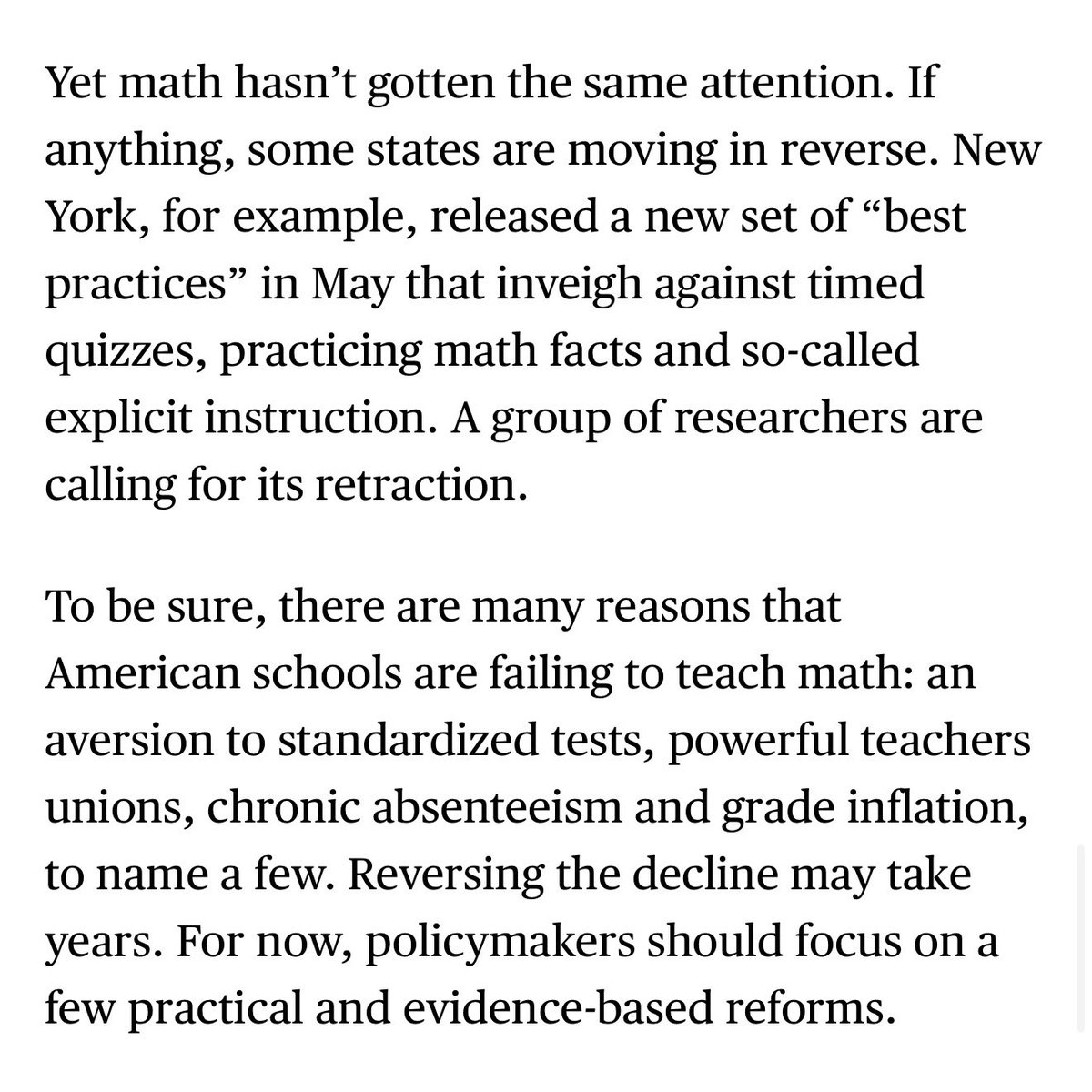 Yet math hasn’t gotten the same attention. If anything, some states are moving in reverse. New York, for example, released a new set of “best practices” in May that inveigh against timed quizzes, practicing math facts and so-called explicit instruction. A group of researchers are calling for its retraction.

To be sure, there are many reasons that American schools are failing to teach math: an aversion to standardized tests, powerful teachers unions, chronic absenteeism and grade inflation, to name a few. Reversing the decline may take years. For now, policymakers should focus on a few practical and evidence-based reforms.